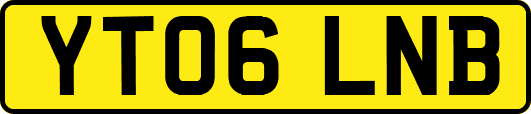 YT06 LNB